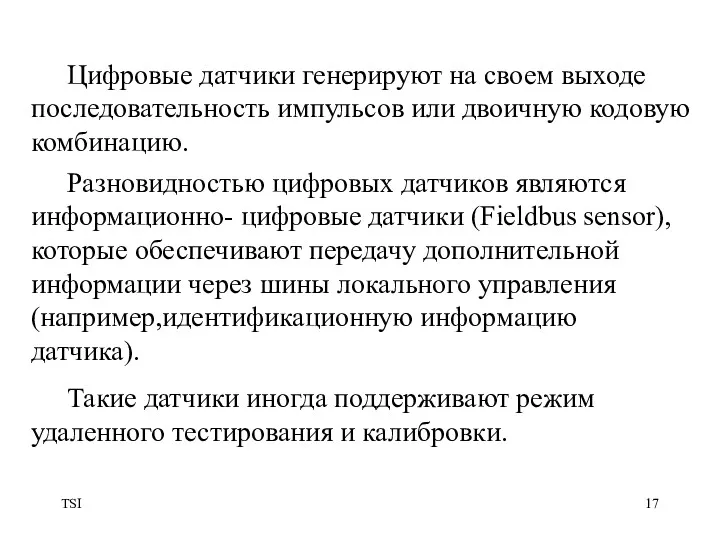 Цифровые датчики генерируют на своем выходе последовательность импульсов или двоичную кодовую комбинацию.

Разновидностью цифровых датчиков являются информационно- цифровые датчики (Fieldbus sensor), которые обеспечивают передачу дополнительной информации через шины локального управления (например,идентификационную информацию датчика).

Такие датчики иногда поддерживают режим удаленного тестирования и калибровки.

TSI

17